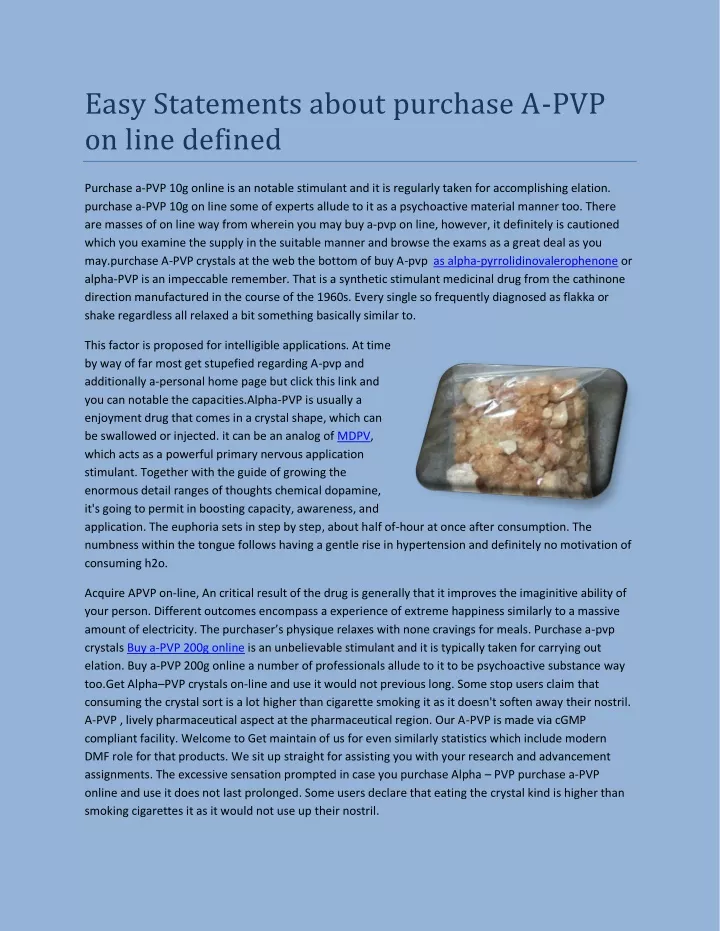 Easy Statements about purchase A-PVP on line defined

Purchase a-PVP 10g online is an notable stimulant and it is regularly taken for accomplishing elation. purchase a-PVP 10g on line some of experts allude to it as a psychoactive material manner too. There are masses of on line way from wherein you may buy a-pvp on line, however, it definitely is cautioned which you examine the supply in the suitable manner and browse the exams as a great deal as you may.purchase A-PVP crystals at the web the bottom of buy A-pvp as alpha-pyrrolidinovalerophenone or alpha-PVP is an impeccable remember. That is a synthetic stimulant medicinal drug from the cathinone direction manufactured in the course of the 1960s. Every single so frequently diagnosed as flakka or shake regardless all relaxed a bit something basically similar to.

This factor is proposed for intelligible applications. At time by way of far most get stupefied regarding A-pvp and additionally a-personal home page but click this link and you can notable the capacities.Alpha-PVP is usually a enjoyment drug that comes in a crystal shape, which can be swallowed or injected. it can be an analog of MDPV, which acts as a powerful primary nervous application stimulant. Together with the guide of growing the enormous detail ranges of thoughts chemical dopamine, it's going to permit in boosting capacity, awareness, and application. The euphoria sets in step by step, about half of-hour at once after consumption. The numbness within the tongue follows having a gentle rise in hypertension and definitely no motivation of consuming h2o.

Acquire APVP on-line, An critical result of the drug is generally that it improves the imaginitive ability of your person. Different outcomes encompass a experience of extreme happiness similarly to a massive amount of electricity. The purchaser's physique relaxes with none cravings for meals. Purchase a-pvp crystals Buy a-PVP 200g online is an unbelievable stimulant and it is typically taken for carrying out elation. Buy a-PVP 200g online a number of professionals allude to it to be psychoactive substance way too.Get Alpha–PVP crystals on-line and use it would not previous long. Some stop users claim that consuming the crystal sort is a lot higher than cigarette smoking it as it doesn't soften away their nostril. A-PVP , lively pharmaceutical aspect at the pharmaceutical region. Our A-PVP is made via cGMP compliant facility. Welcome to Get maintain of us for even similarly statistics which include modern DMF role for that products. We sit up straight for assisting you with your research and advancement assignments. The excessive sensation prompted in case you purchase Alpha – PVP purchase a-PVP online and use it does not last prolonged. Some users declare that eating the crystal kind is higher than smoking cigarettes it as it would not use up their nostril.